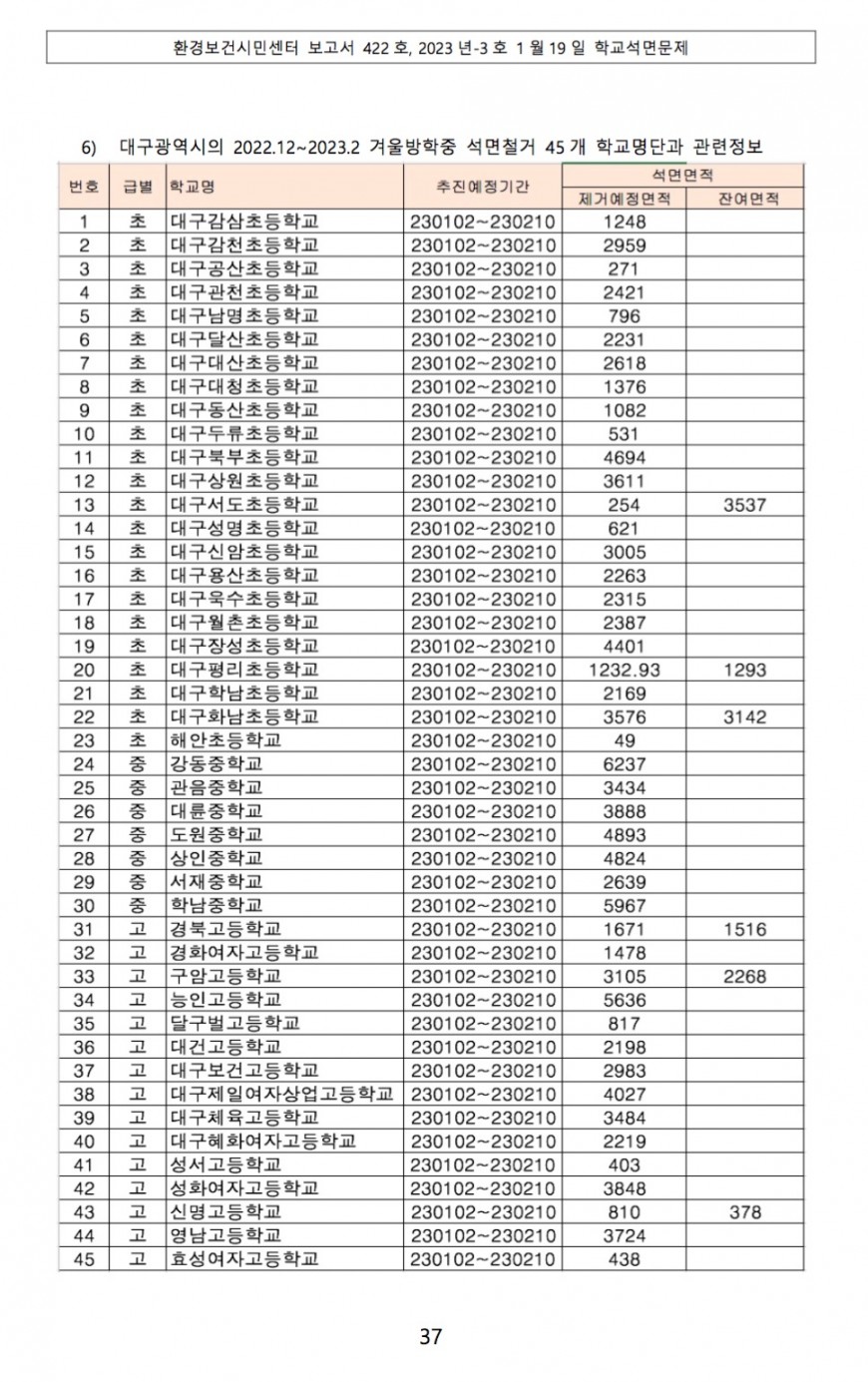 환경보건시민센터 보고서 422 호, 2023 년-3 호 1 월 19 일 학교석면문제

6) 대구광역시의 2022.12~2023.2 겨울방학중 석면철거 45 개 학교명단과 관련정보

| 번호 | 급별 | 학교명 | 추진예정기간 | 석면면적 제거예정면적 | 석면면적 잔여면적 |
|---|---|---|---|---|---|
| 1 | 초 | 대구감삼초등학교 | 230102~230210 | 1248 | |
| 2 | 초 | 대구감천초등학교 | 230102~230210 | 2959 | |
| 3 | 초 | 대구공산초등학교 | 230102~230210 | 271 | |
| 4 | 초 | 대구관천초등학교 | 230102~230210 | 2421 | |
| 5 | 초 | 대구남명초등학교 | 230102~230210 | 796 | |
| 6 | 초 | 대구달산초등학교 | 230102~230210 | 2231 | |
| 7 | 초 | 대구대산초등학교 | 230102~230210 | 2618 | |
| 8 | 초 | 대구대청초등학교 | 230102~230210 | 1376 | |
| 9 | 초 | 대구동산초등학교 | 230102~230210 | 1082 | |
| 10 | 초 | 대구두류초등학교 | 230102~230210 | 531 | |
| 11 | 초 | 대구북부초등학교 | 230102~230210 | 4694 | |
| 12 | 초 | 대구상원초등학교 | 230102~230210 | 3611 | |
| 13 | 초 | 대구서도초등학교 | 230102~230210 | 254 | 3537 |
| 14 | 초 | 대구성명초등학교 | 230102~230210 | 621 | |
| 15 | 초 | 대구신암초등학교 | 230102~230210 | 3005 | |
| 16 | 초 | 대구용산초등학교 | 230102~230210 | 2263 | |
| 17 | 초 | 대구욱수초등학교 | 230102~230210 | 2315 | |
| 18 | 초 | 대구월촌초등학교 | 230102~230210 | 2387 | |
| 19 | 초 | 대구장성초등학교 | 230102~230210 | 4401 | |
| 20 | 초 | 대구평리초등학교 | 230102~230210 | 1232.93 | 1293 |
| 21 | 초 | 대구학남초등학교 | 230102~230210 | 2169 | |
| 22 | 초 | 대구화남초등학교 | 230102~230210 | 3576 | 3142 |
| 23 | 초 | 해안초등학교 | 230102~230210 | 49 | |
| 24 | 중 | 강동중학교 | 230102~230210 | 6237 | |
| 25 | 중 | 관음중학교 | 230102~230210 | 3434 | |
| 26 | 중 | 대륜중학교 | 230102~230210 | 3888 | |
| 27 | 중 | 도원중학교 | 230102~230210 | 4893 | |
| 28 | 중 | 상인중학교 | 230102~230210 | 4824 | |
| 29 | 중 | 서재중학교 | 230102~230210 | 2639 | |
| 30 | 중 | 학남중학교 | 230102~230210 | 5967 | |
| 31 | 고 | 경북고등학교 | 230102~230210 | 1671 | 1516 |
| 32 | 고 | 경화여자고등학교 | 230102~230210 | 1478 | |
| 33 | 고 | 구암고등학교 | 230102~230210 | 3105 | 2268 |
| 34 | 고 | 능인고등학교 | 230102~230210 | 5636 | |
| 35 | 고 | 달구벌고등학교 | 230102~230210 | 817 | |
| 36 | 고 | 대건고등학교 | 230102~230210 | 2198 | |
| 37 | 고 | 대구보건고등학교 | 230102~230210 | 2983 | |
| 38 | 고 | 대구제일여자상업고등학교 | 230102~230210 | 4027 | |
| 39 | 고 | 대구체육고등학교 | 230102~230210 | 3484 | |
| 40 | 고 | 대구혜화여자고등학교 | 230102~230210 | 2219 | |
| 41 | 고 | 성서고등학교 | 230102~230210 | 403 | |
| 42 | 고 | 성화여자고등학교 | 230102~230210 | 3848 | |
| 43 | 고 | 신명고등학교 | 230102~230210 | 810 | 378 |
| 44 | 고 | 영남고등학교 | 230102~230210 | 3724 | |
| 45 | 고 | 효성여자고등학교 | 230102~230210 | 438 | |

37